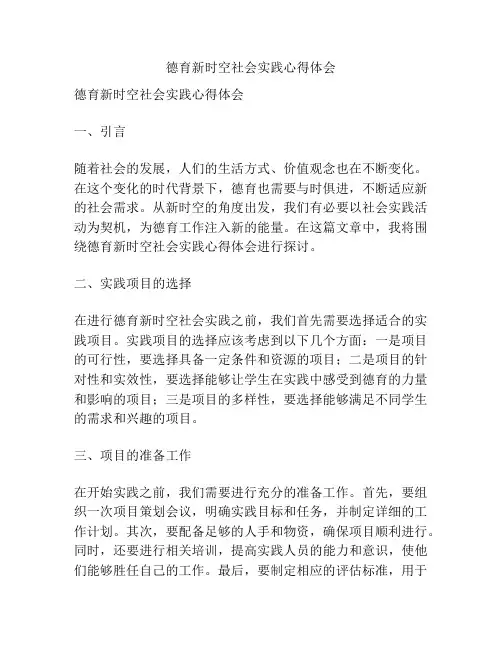 德育新时空社会实践心得体会

德育新时空社会实践心得体会

一、引言

随着社会的发展，人们的生活方式、价值观念也在不断变化。在这个变化的时代背景下，德育也需要与时俱进，不断适应新的社会需求。从新时空的角度出发，我们有必要以社会实践活动为契机，为德育工作注入新的能量。在这篇文章中，我将围绕德育新时空社会实践心得体会进行探讨。

二、实践项目的选择

在进行德育新时空社会实践之前，我们首先需要选择适合的实践项目。实践项目的选择应该考虑到以下几个方面：一是项目的可行性，要选择具备一定条件和资源的项目；二是项目的针对性和实效性，要选择能够让学生在实践中感受到德育的力量和影响的项目；三是项目的多样性，要选择能够满足不同学生的需求和兴趣的项目。

三、项目的准备工作

在开始实践之前，我们需要进行充分的准备工作。首先，要组织一次项目策划会议，明确实践目标和任务，并制定详细的工作计划。其次，要配备足够的人手和物资，确保项目顺利进行。同时，还要进行相关培训，提高实践人员的能力和意识，使他们能够胜任自己的工作。最后，要制定相应的评估标准，用于